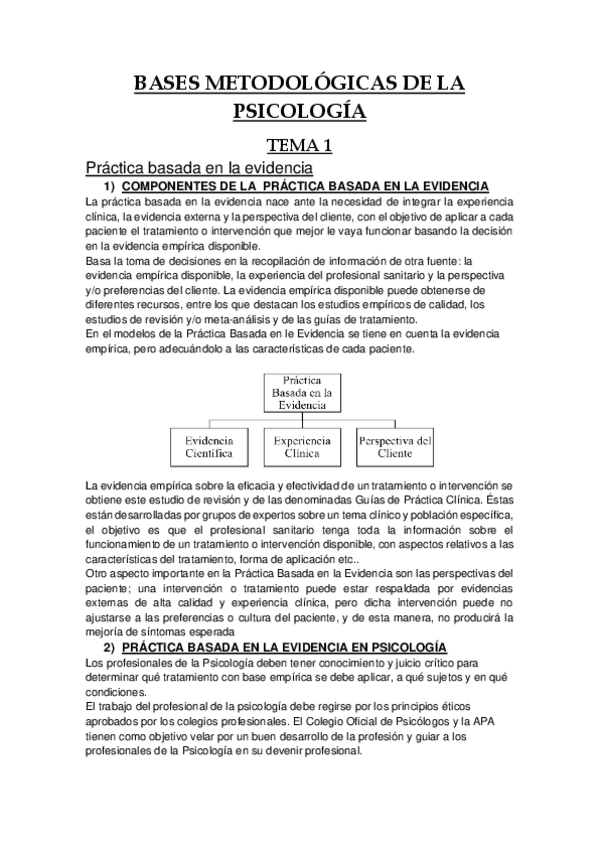 BASES METODOLÓGICAS DE LA PSICOLOGÍA

TEMA 1

Práctica basada en la evidencia

1) COMPONENTES DE LA PRÁCTICA BASADA EN LA EVIDENCIA

La práctica basada en la evidencia nace ante la necesidad de integrar la experiencia clínica, la evidencia externa y la perspectiva del cliente, con el objetivo de aplicar a cada paciente el tratamiento o intervención que mejor le vaya funcionar basando la decisión en la evidencia empírica disponible.
Basa la toma de decisiones en la recopilación de información de otra fuente: la evidencia empírica disponible, la experiencia del profesional sanitario y la perspectiva y/o preferencias del cliente. La evidencia empírica disponible puede obtenerse de diferentes recursos, entre los que destacan los estudios empíricos de calidad, los estudios de revisión y/o meta-análisis y de las guías de tratamiento.
En el modelos de la Práctica Basada en le Evidencia se tiene en cuenta la evidencia empírica, pero adecuándolo a las características de cada paciente.

Práctica Basada en la Evidencia

Evidencia Científica

Experiencia Clínica

Perspectiva del Cliente

La evidencia empírica sobre la eficacia y efectividad de un tratamiento o intervención se obtiene este estudio de revisión y de las denominadas Guías de Práctica Clínica. Éstas están desarrolladas por grupos de expertos sobre un tema clínico y población específica, el objetivo es que el profesional sanitario tenga toda la información sobre el funcionamiento de un tratamiento o intervención disponible, con aspectos relativos a las características del tratamiento, forma de aplicación etc..
Otro aspecto importante en la Práctica Basada en la Evidencia son las perspectivas del paciente; una intervención o tratamiento puede estar respaldada por evidencias externas de alta calidad y experiencia clínica, pero dicha intervención puede no ajustarse a las preferencias o cultura del paciente, y de esta manera, no producirá la mejoría de síntomas esperada

2) PRÁCTICA BASADA EN LA EVIDENCIA EN PSICOLOGÍA

Los profesionales de la Psicología deben tener conocimiento y juicio crítico para determinar qué tratamiento con base empírica se debe aplicar, a qué sujetos y en qué condiciones.
El trabajo del profesional de la psicología debe regirse por los principios éticos aprobados por los colegios profesionales. El Colegio Oficial de Psicólogos y la APA tienen como objetivo velar por un buen desarrollo de la profesión y guiar a los profesionales de la Psicología en su devenir profesional.